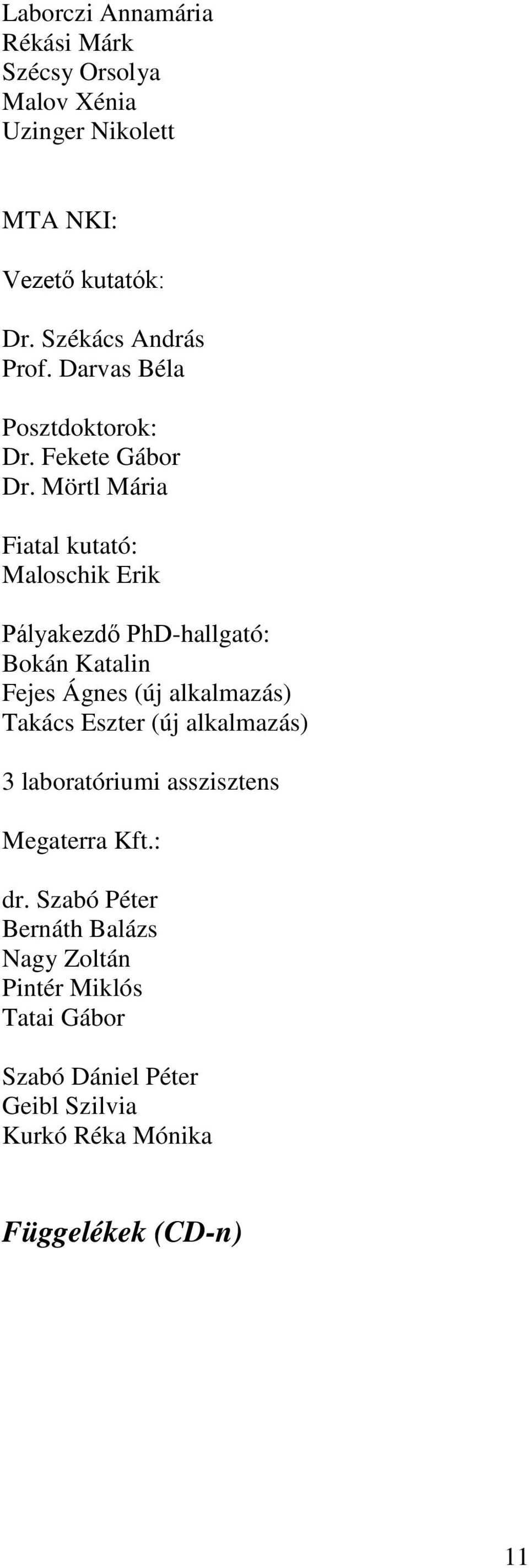 Laborczi Annamária
Rékási Márk
Szécsy Orsolya
Malov Xénia
Uzinger Nikolett

MTA NKI:

Vezető kutatók:

Dr. Székács András
Prof. Darvas Béla

Posztdoktorok:
Dr. Fekete Gábor
Dr. Mörtl Mária

Fiatal kutató:
Maloschik Erik

Pályakezdő PhD-hallgató:
Bokán Katalin
Fejes Ágnes (új alkalmazás)
Takács Eszter (új alkalmazás)

3 laboratóriumi asszisztens

Megaterra Kft.:

dr. Szabó Péter
Bernáth Balázs
Nagy Zoltán
Pintér Miklós
Tatai Gábor

Szabó Dániel Péter
Geibl Szilvia
Kurkó Réka Mónika

Függelékek (CD-n)

11